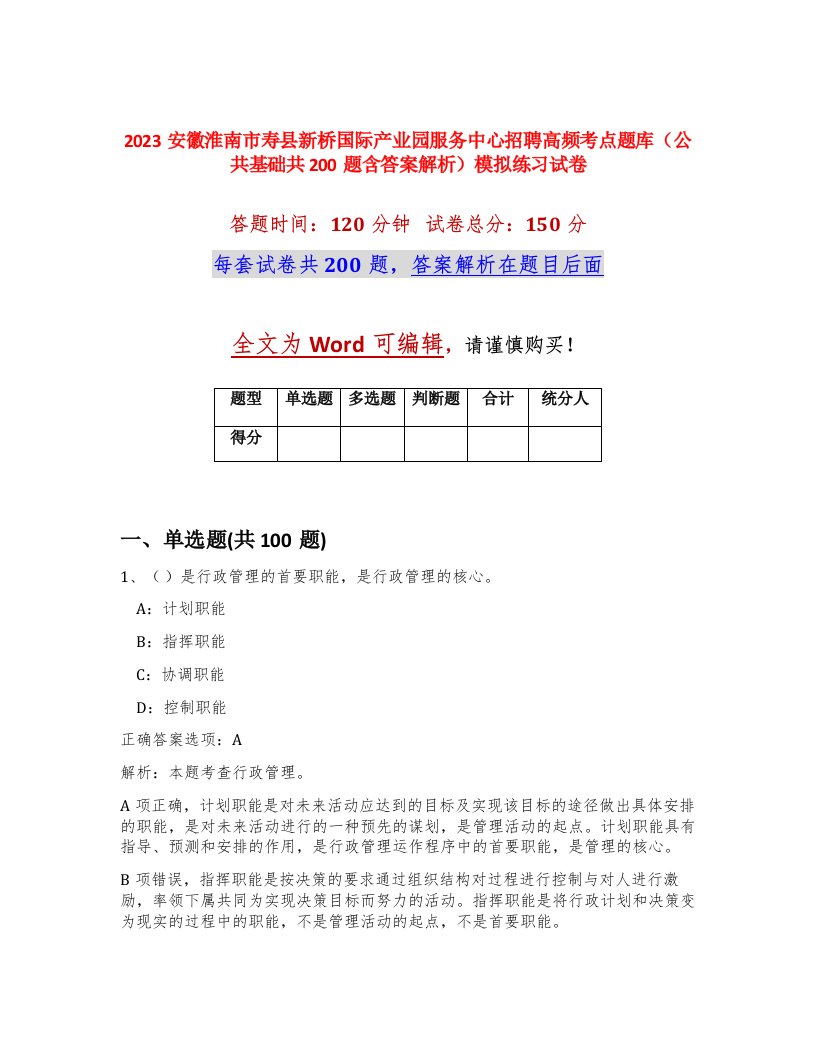 2023 安徽淮南市寿县新桥国际产业园服务中心招聘高频考点题库（公共基础共 200 题含答案解析）模拟练习试卷

答题时间：120 分钟 试卷总分：150 分

每套试卷共 200 题，答案解析在题目后面

全文为 Word 可编辑，请谨慎购买！

| 题型 | 单选题 | 多选题 | 判断题 | 合计 | 统分人 |
|---|---|---|---|---|---|
| 得分 | | | | | |

一、单选题(共 100 题)

1、（ ）是行政管理的首要职能，是行政管理的核心。

A：计划职能

B：指挥职能

C：协调职能

D：控制职能

正确答案选项：A

解析：本题考查行政管理。

A 项正确，计划职能是对未来活动应达到的目标及实现该目标的途径做出具体安排的职能，是对未来活动进行的一种预先的谋划，是管理活动的起点。计划职能具有指导、预测和安排的作用，是行政管理运作程序中的首要职能，是管理的核心。

B 项错误，指挥职能是按决策的要求通过组织结构对过程进行控制与对人进行激励，率领下属共同为实现决策目标而努力的活动。指挥职能是将行政计划和决策变为现实的过程中的职能，不是管理活动的起点，不是首要职能。